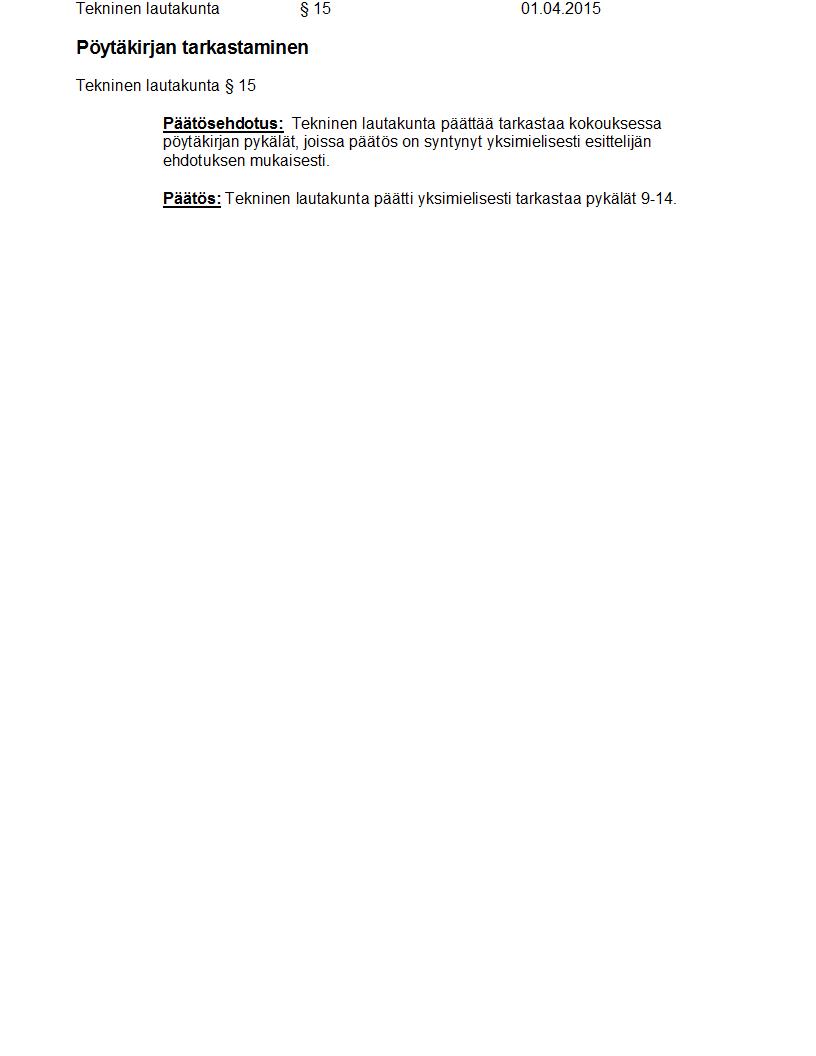 Tekninen lautakunta § 15 01.04.2015

Pöytäkirjan tarkastaminen

Tekninen lautakunta § 15

Päätösehdotus: Tekninen lautakunta päättää tarkastaa kokouksessa pöytäkirjan pykälät, joissa päätös on syntynyt yksimielisesti esittelijän ehdotuksen mukaisesti.

Päätös: Tekninen lautakunta päätti yksimielisesti tarkastaa pykälät 9-14.